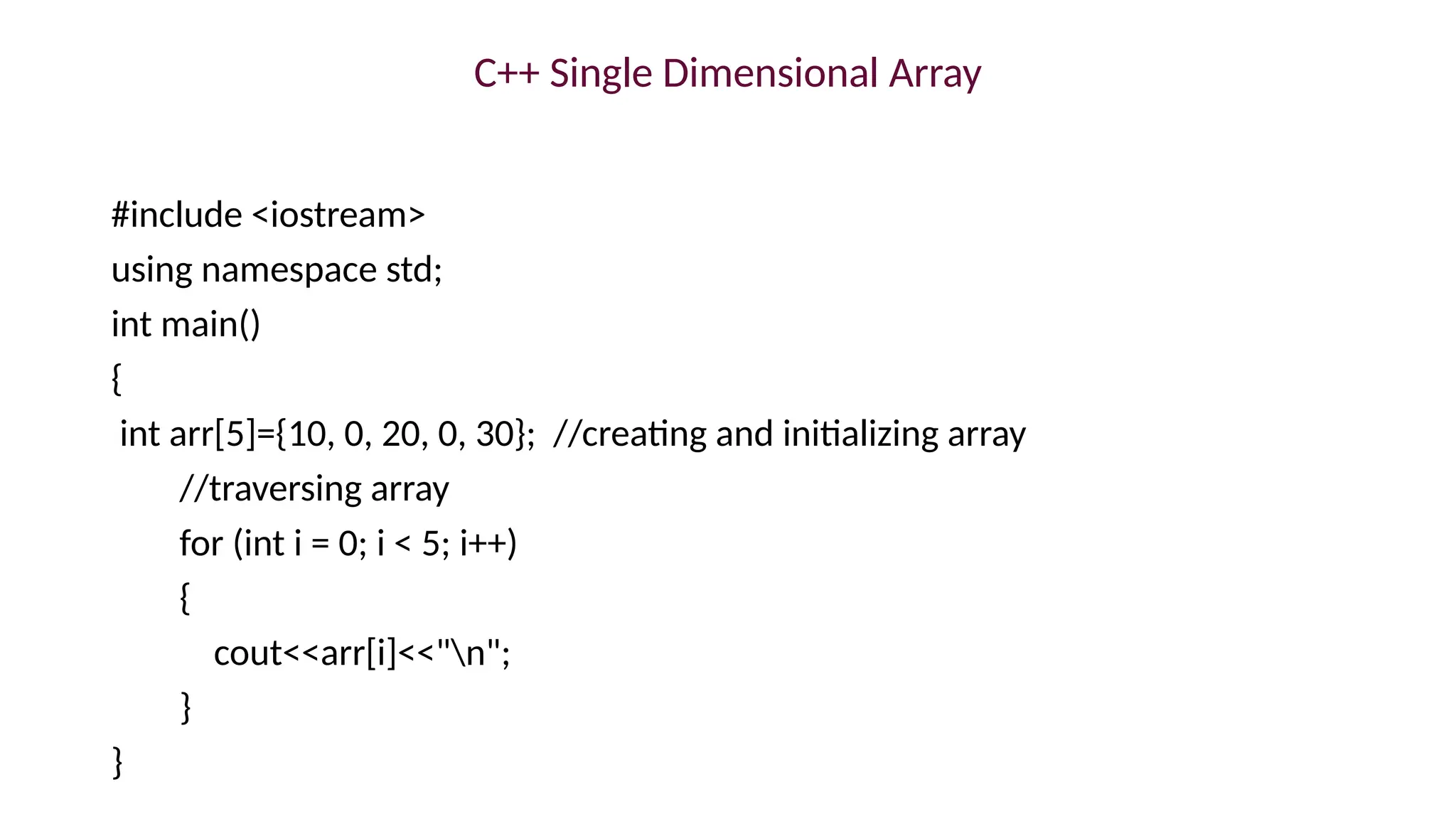 C++ Single Dimensional Array

#include <iostream>
using namespace std;
int main()
{
 int arr[5]={10, 0, 20, 0, 30};  //creating and initializing array
        //traversing array
        for (int i = 0; i < 5; i++)
        {
            cout<<arr[i]<<"\n";
        }
}